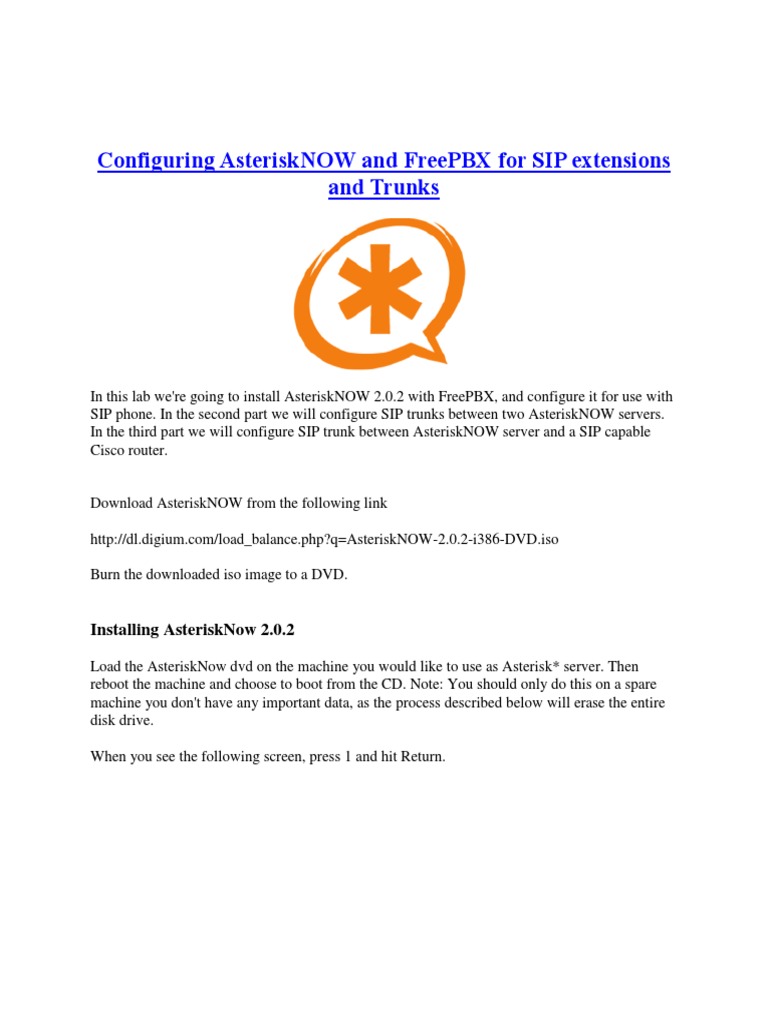 Configuring AsteriskNOW and FreePBX for SIP extensions and Trunks

In this lab we're going to install AsteriskNOW 2.0.2 with FreePBX, and configure it for use with SIP phone. In the second part we will configure SIP trunks between two AsteriskNOW servers. In the third part we will configure SIP trunk between AsteriskNOW server and a SIP capable Cisco router.

Download AsteriskNOW from the following link

http://dl.digium.com/load_balance.php?q=AsteriskNOW-2.0.2-i386-DVD.iso

Burn the downloaded iso image to a DVD.

Installing AsteriskNow 2.0.2

Load the AsteriskNow dvd on the machine you would like to use as Asterisk* server. Then reboot the machine and choose to boot from the CD. Note: You should only do this on a spare machine you don't have any important data, as the process described below will erase the entire disk drive.

When you see the following screen, press 1 and hit Return.